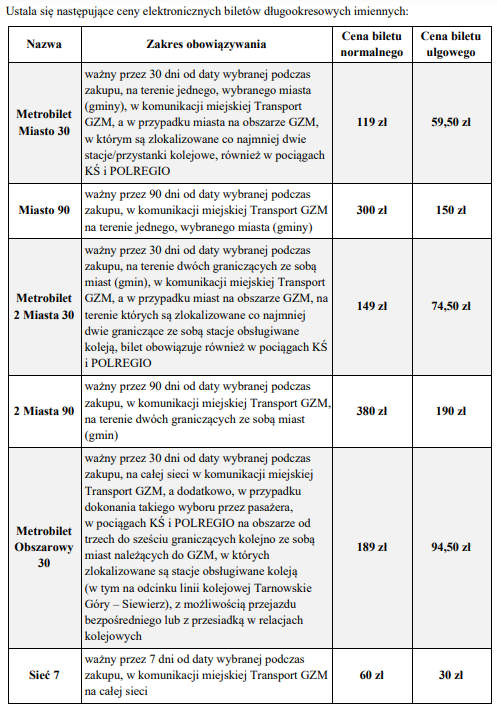 Ustala się następujące ceny elektronicznych biletów długookresowych imiennych:

| Nazwa | Zakres obowiązywania | Cena biletu normalnego | Cena biletu ulgowego |
|---|---|---|---|
| Metrobilet Miasto 30 | ważny przez 30 dni od daty wybranej podczas zakupu, na terenie jednego, wybranego miasta (gminy), w komunikacji miejskiej Transport GZM, a w przypadku miasta na obszarze GZM, w którym są zlokalizowane co najmniej dwie stacje/przystanki kolejowe, również w pociągach KŚ i POLREGIO | 119 zł | 59,50 zł |
| Miasto 90 | ważny przez 90 dni od daty wybranej podczas zakupu, w komunikacji miejskiej Transport GZM na terenie jednego, wybranego miasta (gminy) | 300 zł | 150 zł |
| Metrobilet 2 Miasta 30 | ważny przez 30 dni od daty wybranej podczas zakupu, na terenie dwóch graniczących ze sobą miast (gmin), w komunikacji miejskiej Transport GZM, a w przypadku miast na obszarze GZM, na terenie których są zlokalizowane co najmniej dwie graniczące ze sobą stacje obsługiwane koleją, bilet obowiązuje również w pociągach KŚ i POLREGIO | 149 zł | 74,50 zł |
| 2 Miasta 90 | ważny przez 90 dni od daty wybranej podczas zakupu, w komunikacji miejskiej Transport GZM, na terenie dwóch graniczących ze sobą miast (gmin) | 380 zł | 190 zł |
| Metrobilet Obszarowy 30 | ważny przez 30 dni od daty wybranej podczas zakupu, na całej sieci w komunikacji miejskiej Transport GZM, a dodatkowo, w przypadku dokonania takiego wyboru przez pasażera, w pociągach KŚ i POLREGIO na obszarze od trzech do sześciu graniczących kolejno ze sobą miast należących do GZM, w których zlokalizowane są stacje obsługiwane koleją (w tym na odcinku linii kolejowej Tarnowskie Góry – Siewierz), z możliwością przejazdu bezpośredniego lub z przesiadką w relacjach kolejowych | 189 zł | 94,50 zł |
| Sieć 7 | ważny przez 7 dni od daty wybranej podczas zakupu, w komunikacji miejskiej Transport GZM na całej sieci | 60 zł | 30 zł |